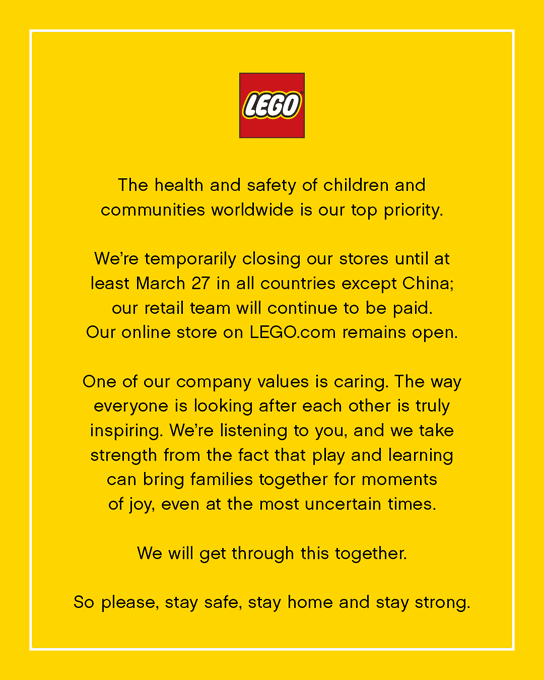 LEGO

The health and safety of children and communities worldwide is our top priority.

We're temporarily closing our stores until at least March 27 in all countries except China; our retail team will continue to be paid. Our online store on LEGO.com remains open.

One of our company values is caring. The way everyone is looking after each other is truly inspiring. We're listening to you, and we take strength from the fact that play and learning can bring families together for moments of joy, even at the most uncertain times.

We will get through this together.

So please, stay safe, stay home and stay strong.